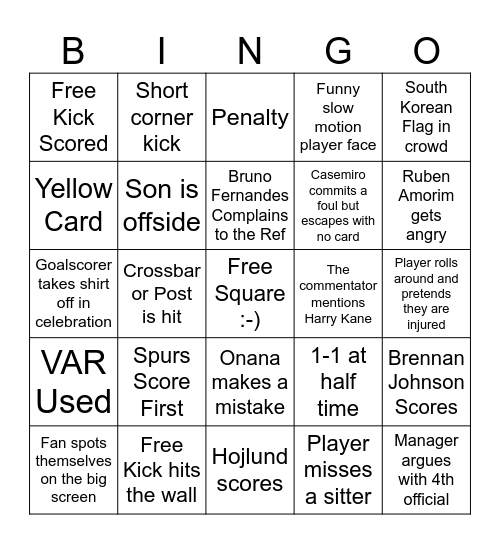 | B | I | N | G | O |
|---|---|---|---|---|
| Free Kick Scored | Short corner kick | Penalty | Funny slow motion player face | South Korean Flag in crowd |
| Yellow Card | Son is offside | Bruno Fernandes Complains to the Ref | Casemiro commits a foul but escapes with no card | Ruben Amorim gets angry |
| Goalscorer takes shirt off in celebration | Crossbar or Post is hit | Free Square :-) | The commentator mentions Harry Kane | Player rolls around and pretends they are injured |
| VAR Used | Spurs Score First | Onana makes a mistake | 1-1 at half time | Brennan Johnson Scores |
| Fan spots themselves on the big screen | Free Kick hits the wall | Hojlund scores | Player misses a sitter | Manager argues with 4th official |